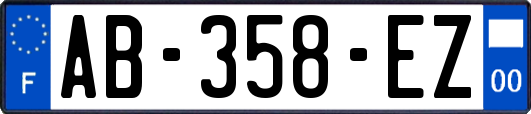 F

AB-358-EZ

00